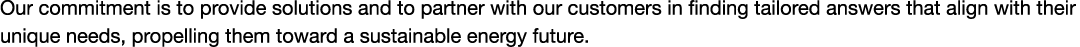 Our commitment is to provide solutions and to partner with our customers in finding tailored answers that align with their unique needs, propelling them toward a sustainable energy future.